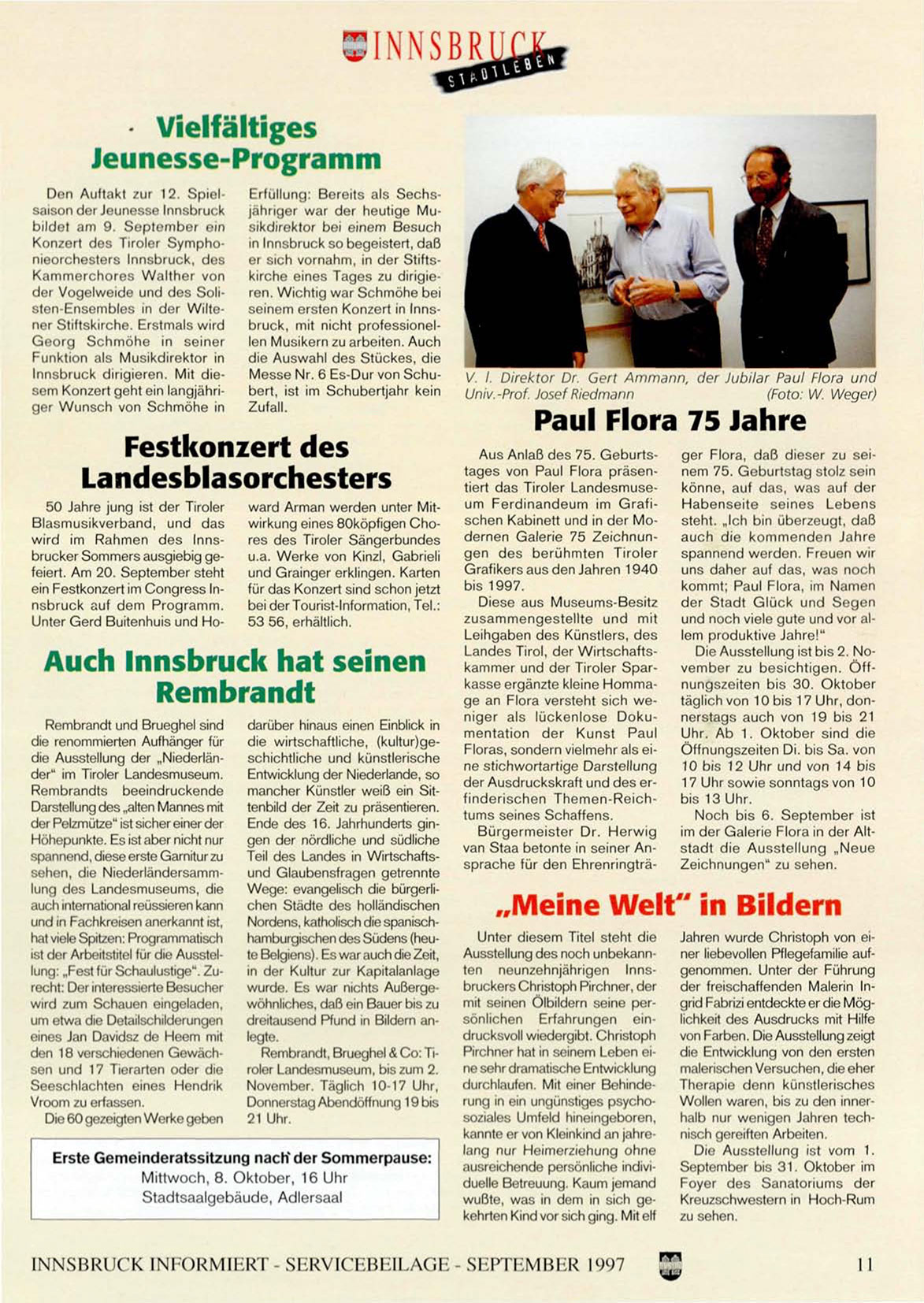 INNSBRUCK STADTLEBEN

Vielfältiges Jeunesse-Programm

Den Auftakt zur 12. Spielsaison der Jeunesse Innsbruck bildet am 9. September ein Konzert des Tiroler Symphonieorchesters Innsbruck, des Kammerchores Walther von der Vogelweide und des Solisten-Ensembles in der Wiltener Stiftskirche. Erstmals wird Georg Schmöhe in seiner Funktion als Musikdirektor in Innsbruck dirigieren. Mit diesem Konzert geht ein langjähriger Wunsch von Schmöhe in Erfüllung: Bereits als Sechsjähriger war der heutige Musikdirektor bei einem Besuch in Innsbruck so begeistert, daß er sich vornahm, in der Stiftskirche eines Tages zu dirigieren. Wichtig war Schmöhe bei seinem ersten Konzert in Innsbruck, mit nicht professionellen Musikern zu arbeiten. Auch die Auswahl des Stückes, die Messe Nr. 6 Es-Dur von Schubert, ist im Schubertjahr kein Zufall.

Festkonzert des Landesblasorchesters

50 Jahre jung ist der Tiroler Blasmusikverband, und das wird im Rahmen des Innsbrucker Sommers ausgiebig gefeiert. Am 20. September steht ein Festkonzert im Congress Innsbruck auf dem Programm. Unter Gerd Buitenhuis und Howard Arman werden unter Mitwirkung eines 80köpfigen Chores des Tiroler Sängerbundes u.a. Werke von Kinzl, Gabrieli und Grainger erklingen. Karten für das Konzert sind schon jetzt bei der Tourist-Information, Tel.: 53 56, erhältlich.

Auch Innsbruck hat seinen Rembrandt

Rembrandt und Brueghel sind die renommierten Aufhänger für die Ausstellung der „Niederländer" im Tiroler Landesmuseum. Rembrandts beeindruckende Darstellung des „alten Mannes mit der Pelzmütze" ist sicher einer der Höhepunkte. Es ist aber nicht nur spannend, diese erste Garnitur zu sehen, die Niederländersammlung des Landesmuseums, die auch international reüssieren kann und in Fachkreisen anerkannt ist, hat viele Spitzen: Programmatisch ist der Arbeitstitel für die Ausstellung: „Fest für Schaulustige". Zurecht: Der interessierte Besucher wird zum Schauen eingeladen, um etwa die Detailschilderungen eines Jan Davidsz de Heem mit den 18 verschiedenen Gewächsen und 17 Tierarten oder die Seeschlachten eines Hendrik Vroom zu erfassen.
Die 60 gezeigten Werke geben darüber hinaus einen Einblick in die wirtschaftliche, (kultur)geschichtliche und künstlerische Entwicklung der Niederlande, so mancher Künstler weiß ein Sittenbild der Zeit zu präsentieren. Ende des 16. Jahrhunderts gingen der nördliche und südliche Teil des Landes in Wirtschafts- und Glaubensfragen getrennte Wege: evangelisch die bürgerlichen Städte des holländischen Nordens, katholisch die spanisch-hamburgischen des Südens (heute Belgiens). Es war auch die Zeit, in der Kultur zur Kapitalanlage wurde. Es war nichts Außergewöhnliches, daß ein Bauer bis zu dreitausend Pfund in Bildern anlegte.
Rembrandt, Brueghel & Co: Tiroler Landesmuseum, bis zum 2. November. Täglich 10-17 Uhr, Donnerstag Abendöffnung 19 bis 21 Uhr.

Erste Gemeinderatssitzung nach der Sommerpause:
Mittwoch, 8. Oktober, 16 Uhr
Stadtsaalgebäude, Adlersaal

V. l. Direktor Dr. Gert Ammann, der Jubilar Paul Flora und Univ.-Prof. Josef Riedmann (Foto: W. Weger)

Paul Flora 75 Jahre

Aus Anlaß des 75. Geburtstages von Paul Flora präsentiert das Tiroler Landesmuseum Ferdinandeum im Grafischen Kabinett und in der Modernen Galerie 75 Zeichnungen des berühmten Tiroler Grafikers aus den Jahren 1940 bis 1997.
Diese aus Museums-Besitz zusammengestellte und mit Leihgaben des Künstlers, des Landes Tirol, der Wirtschaftskammer und der Tiroler Sparkasse ergänzte kleine Hommage an Flora versteht sich weniger als lückenlose Dokumentation der Kunst Paul Floras, sondern vielmehr als eine stichwortartige Darstellung der Ausdruckskraft und des erfinderischen Themen-Reichtums seines Schaffens.
Bürgermeister Dr. Herwig van Staa betonte in seiner Ansprache für den Ehrenringträger Flora, daß dieser zu seinem 75. Geburtstag stolz sein könne, auf das, was auf der Habenseite seines Lebens steht. „Ich bin überzeugt, daß auch die kommenden Jahre spannend werden. Freuen wir uns daher auf das, was noch kommt; Paul Flora, im Namen der Stadt Glück und Segen und noch viele gute und vor allem produktive Jahre!"
Die Ausstellung ist bis 2. November zu besichtigen. Öffnungszeiten bis 30. Oktober täglich von 10 bis 17 Uhr, donnerstags auch von 19 bis 21 Uhr. Ab 1. Oktober sind die Öffnungszeiten Di. bis Sa. von 10 bis 12 Uhr und von 14 bis 17 Uhr sowie sonntags von 10 bis 13 Uhr.
Noch bis 6. September ist im der Galerie Flora in der Altstadt die Ausstellung „Neue Zeichnungen" zu sehen.

„Meine Welt" in Bildern

Unter diesem Titel steht die Ausstellung des noch unbekannten neunzehnjährigen Innsbruckers Christoph Pirchner, der mit seinen Ölbildern seine persönlichen Erfahrungen eindrucksvoll wiedergibt. Christoph Pirchner hat in seinem Leben eine sehr dramatische Entwicklung durchlaufen. Mit einer Behinderung in ein ungünstiges psychosoziales Umfeld hineingeboren, kannte er von Kleinkind an jahrelang nur Heimerziehung ohne ausreichende persönliche individuelle Betreuung. Kaum jemand wußte, was in dem in sich gekehrten Kind vor sich ging. Mit elf Jahren wurde Christoph von einer liebevollen Pflegefamilie aufgenommen. Unter der Führung der freischaffenden Malerin Ingrid Fabrizi entdeckte er die Möglichkeit des Ausdrucks mit Hilfe von Farben. Die Ausstellung zeigt die Entwicklung von den ersten malerischen Versuchen, die eher Therapie denn künstlerisches Wollen waren, bis zu den innerhalb nur wenigen Jahren technisch gereiften Arbeiten.
Die Ausstellung ist vom 1. September bis 31. Oktober im Foyer des Sanatoriums der Kreuzschwestern in Hoch-Rum zu sehen.

INNSBRUCK INFORMIERT - SERVICEBEILAGE - SEPTEMBER 1997 11